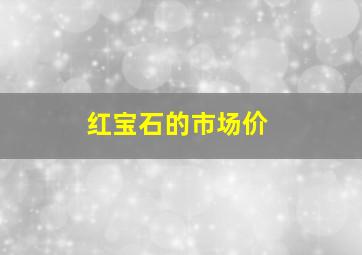 红宝石的市场价